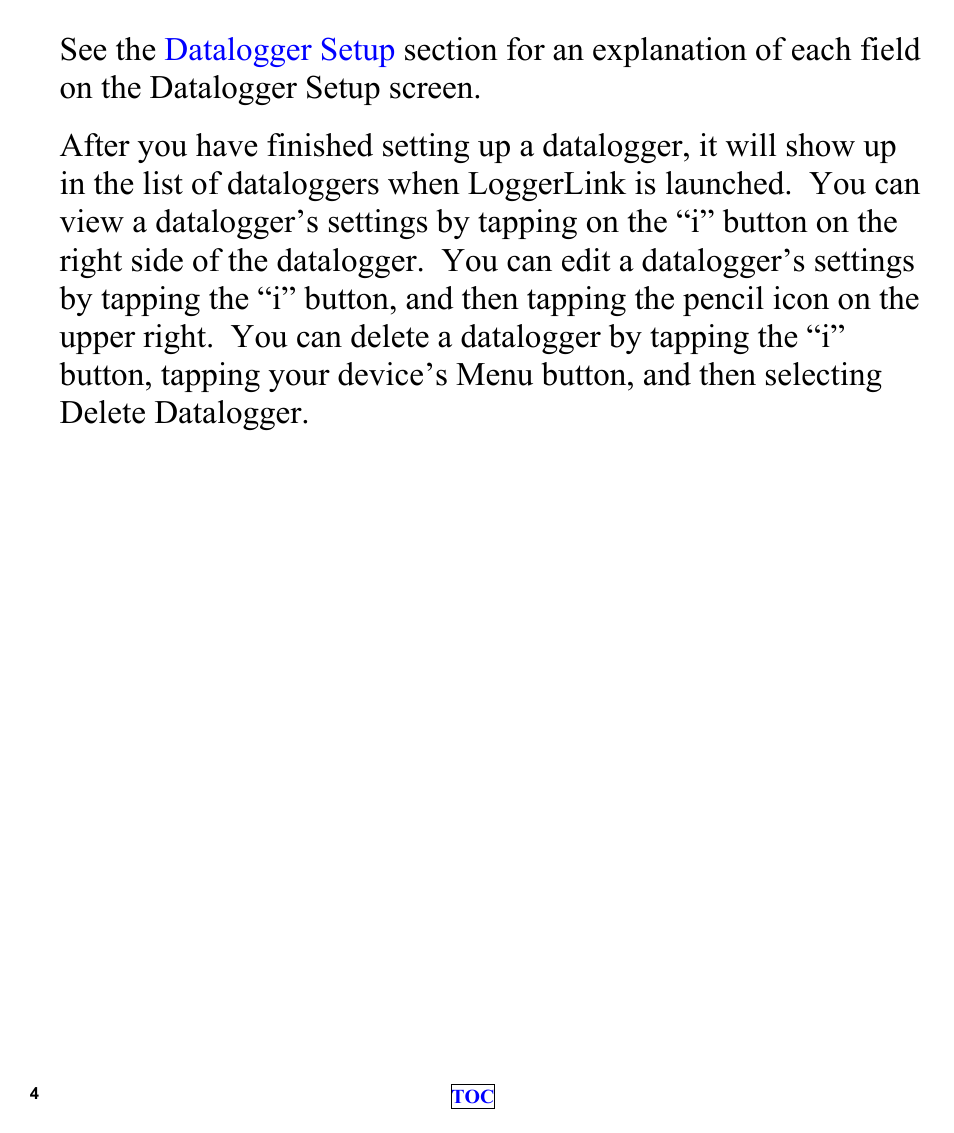 See the Datalogger Setup section for an explanation of each field on the Datalogger Setup screen.

After you have finished setting up a datalogger, it will show up in the list of dataloggers when LoggerLink is launched.  You can view a datalogger’s settings by tapping on the “i” button on the right side of the datalogger.  You can edit a datalogger’s settings by tapping the “i” button, and then tapping the pencil icon on the upper right.  You can delete a datalogger by tapping the “i” button, tapping your device’s Menu button, and then selecting Delete Datalogger.

4

TOC